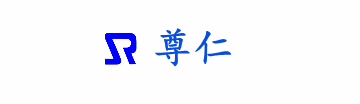 SR 尊仁